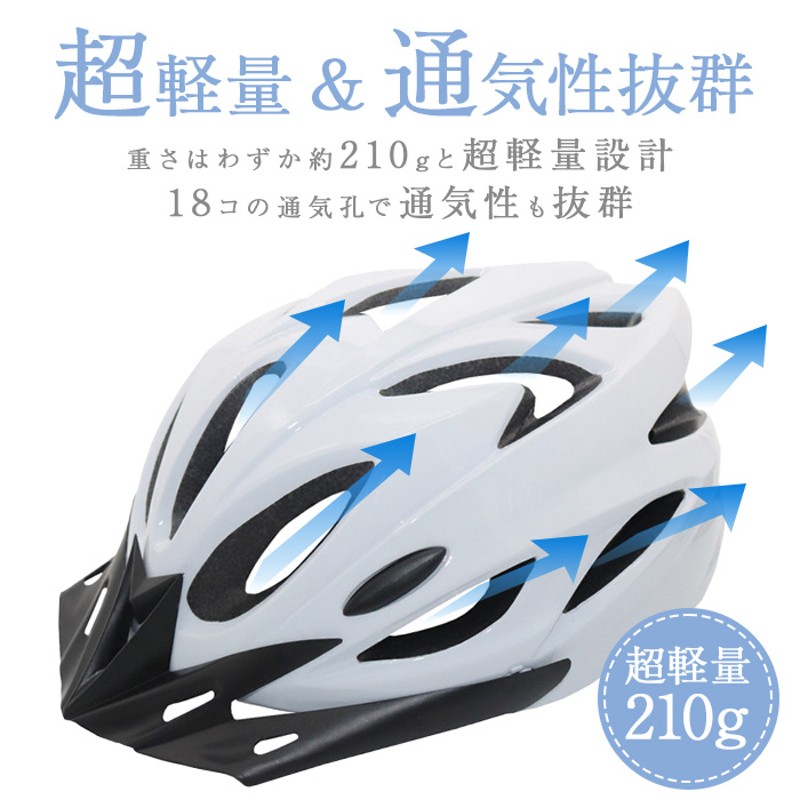 超軽量 & 通気性抜群

重さはわずか約210gと超軽量設計
18コの通気孔で通気性も抜群

超軽量
210g